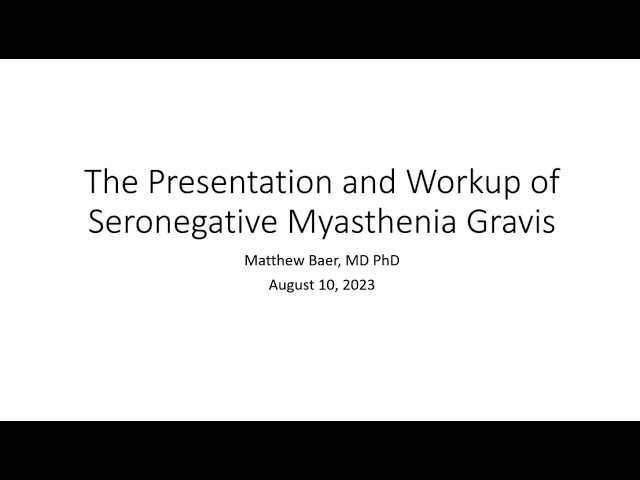 The Presentation and Workup of Seronegative Myasthenia Gravis

Matthew Baer, MD PhD

August 10, 2023